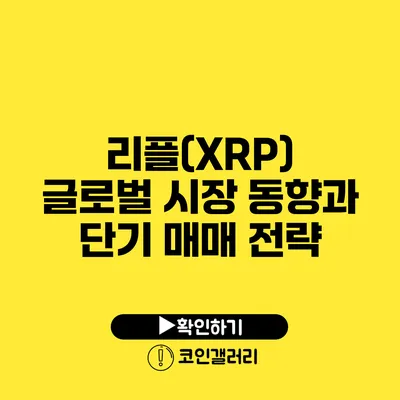 리플(XRP)
글로벌 시장 동향과
단기 매매 전략

▶확인하기

코인갤러리